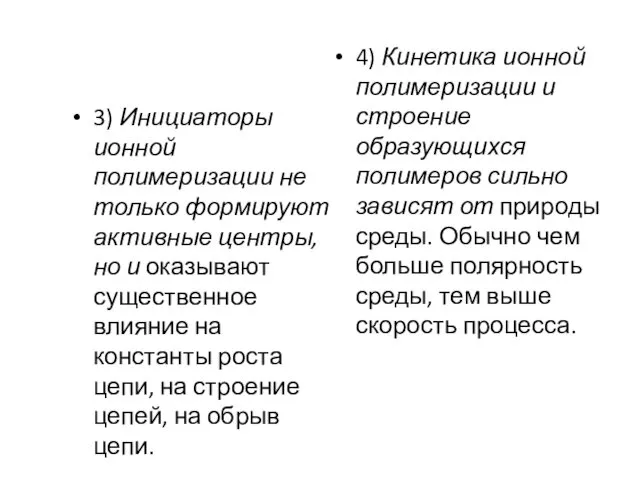 • 3) Инициаторы ионной полимеризации не только формируют активные центры, но и оказывают существенное влияние на константы роста цепи, на строение цепей, на обрыв цепи.

• 4) Кинетика ионной полимеризации и строение образующихся полимеров сильно зависят от природы среды. Обычно чем больше полярность среды, тем выше скорость процесса.